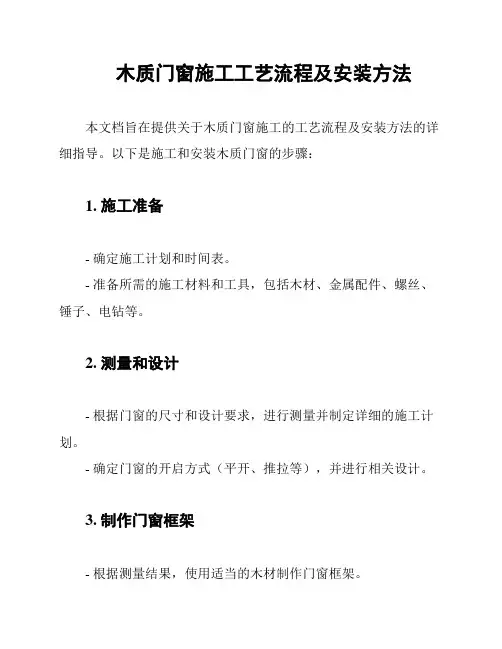 木质门窗施工工艺流程及安装方法

本文档旨在提供关于木质门窗施工的工艺流程及安装方法的详细指导。以下是施工和安装木质门窗的步骤：

1. 施工准备

- 确定施工计划和时间表。
- 准备所需的施工材料和工具，包括木材、金属配件、螺丝、锤子、电钻等。

2. 测量和设计

- 根据门窗的尺寸和设计要求，进行测量并制定详细的施工计划。
- 确定门窗的开启方式（平开、推拉等），并进行相关设计。

3. 制作门窗框架

- 根据测量结果，使用适当的木材制作门窗框架。